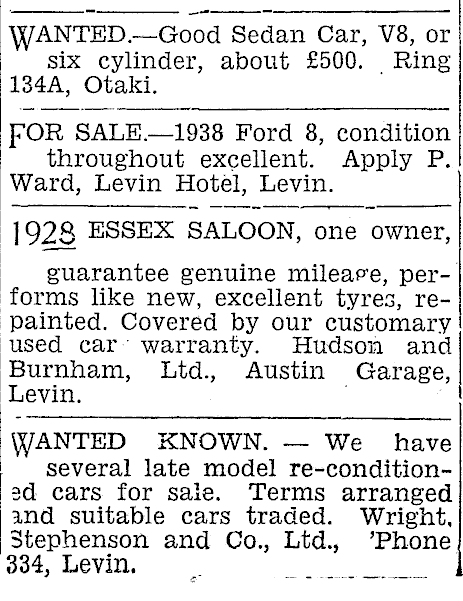 WANTED.—Good Sedan Car, V8, or six cylinder, about £500. Ring 134A, Otaki.

FOR SALE.—1938 Ford 8, condition throughout excellent. Apply P. Ward, Levin Hotel, Levin.

1928 ESSEX SALOON, one owner, guarantee genuine mileage, performs like new, excellent tyres, repainted. Covered by our customary used car warranty. Hudson and Burnham, Ltd., Austin Garage, Levin.

WANTED KNOWN. — We have several late model re-conditioned cars for sale. Terms arranged and suitable cars traded. Wright, Stephenson and Co., Ltd., 'Phone 334, Levin.